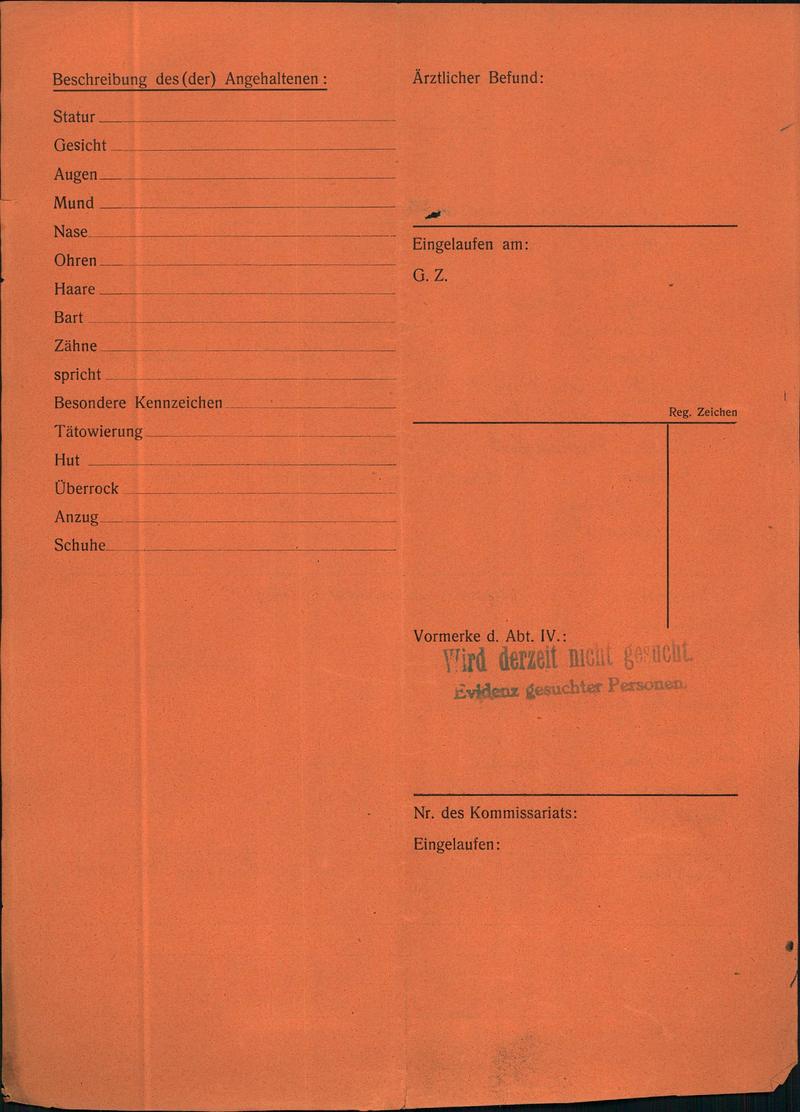 Beschreibung des (der) Angehaltenen:

Statur
Gesicht
Augen
Mund
Nase
Ohren
Haare
Bart
Zähne
spricht
Besondere Kennzeichen
Tätowierung
Hut
Überrock
Anzug
Schuhe

Ärztlicher Befund:

Eingelaufen am:
G. Z.

Reg. Zeichen

Vormerke d. Abt. IV.:
Wird derzeit nicht gesucht.
Evidenz gesuchter Personen.

Nr. des Kommissariats:
Eingelaufen: